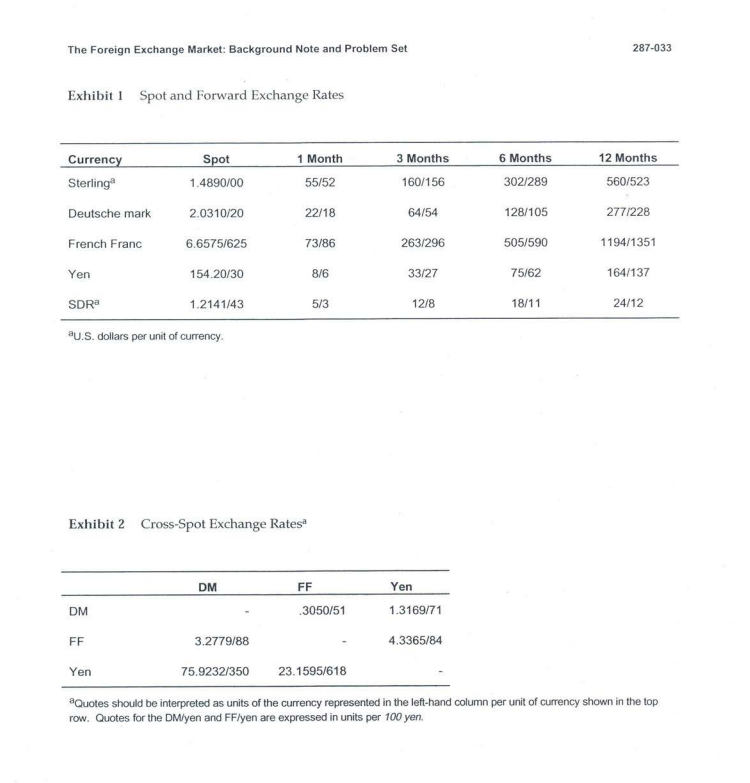 The Foreign Exchange Market: Background Note and Problem Set

287-033

Exhibit 1 Spot and Forward Exchange Rates

| Currency | Spot | 1 Month | 3 Months | 6 Months | 12 Months |
|---|---|---|---|---|---|
| Sterling$^a$ | 1.4890/00 | 55/52 | 160/156 | 302/289 | 560/523 |
| Deutsche mark | 2.0310/20 | 22/18 | 64/54 | 128/105 | 277/228 |
| French Franc | 6.6575/625 | 73/86 | 263/296 | 505/590 | 1194/1351 |
| Yen | 154.20/30 | 8/6 | 33/27 | 75/62 | 164/137 |
| SDR$^a$ | 1.2141/43 | 5/3 | 12/8 | 18/11 | 24/12 |

$^a$U.S. dollars per unit of currency.

Exhibit 2 Cross-Spot Exchange Rates$^a$

| | DM | FF | Yen |
|---|---|---|---|
| DM | - | .3050/51 | 1.3169/71 |
| FF | 3.2779/88 | - | 4.3365/84 |
| Yen | 75.9232/350 | 23.1595/618 | - |

$^a$Quotes should be interpreted as units of the currency represented in the left-hand column per unit of currency shown in the top row. Quotes for the DM/yen and FF/yen are expressed in units per 100 yen.